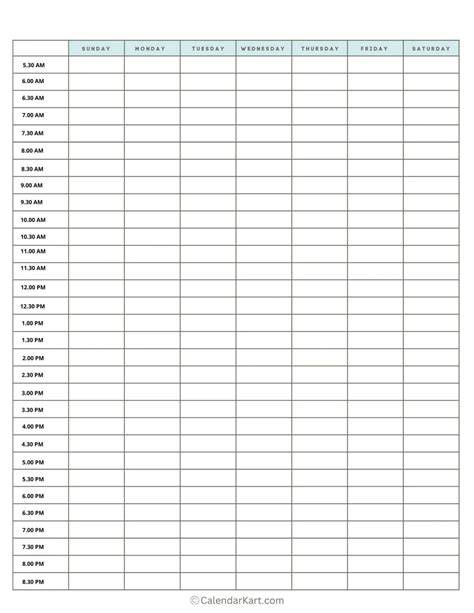 | | SUNDAY | MONDAY | TUESDAY | WEDNESDAY | THURSDAY | FRIDAY | SATURDAY |
|---|---|---|---|---|---|---|---|
| 5.30 AM | | | | | | | |
| 6.00 AM | | | | | | | |
| 6.30 AM | | | | | | | |
| 7.00 AM | | | | | | | |
| 7.30 AM | | | | | | | |
| 8.00 AM | | | | | | | |
| 8.30 AM | | | | | | | |
| 9.00 AM | | | | | | | |
| 9.30 AM | | | | | | | |
| 10.00 AM | | | | | | | |
| 10.30 AM | | | | | | | |
| 11.00 AM | | | | | | | |
| 11.30 AM | | | | | | | |
| 12.00 PM | | | | | | | |
| 12.30 PM | | | | | | | |
| 1.00 PM | | | | | | | |
| 1.30 PM | | | | | | | |
| 2.00 PM | | | | | | | |
| 2.30 PM | | | | | | | |
| 3.00 PM | | | | | | | |
| 3.30 PM | | | | | | | |
| 4.00 PM | | | | | | | |
| 4.30 PM | | | | | | | |
| 5.00 PM | | | | | | | |
| 5.30 PM | | | | | | | |
| 6.00 PM | | | | | | | |
| 6.30 PM | | | | | | | |
| 7.00 PM | | | | | | | |
| 7.30 PM | | | | | | | |
| 8.00 PM | | | | | | | |
| 8.30 PM | | | | | | | |

© CalendarKart.com